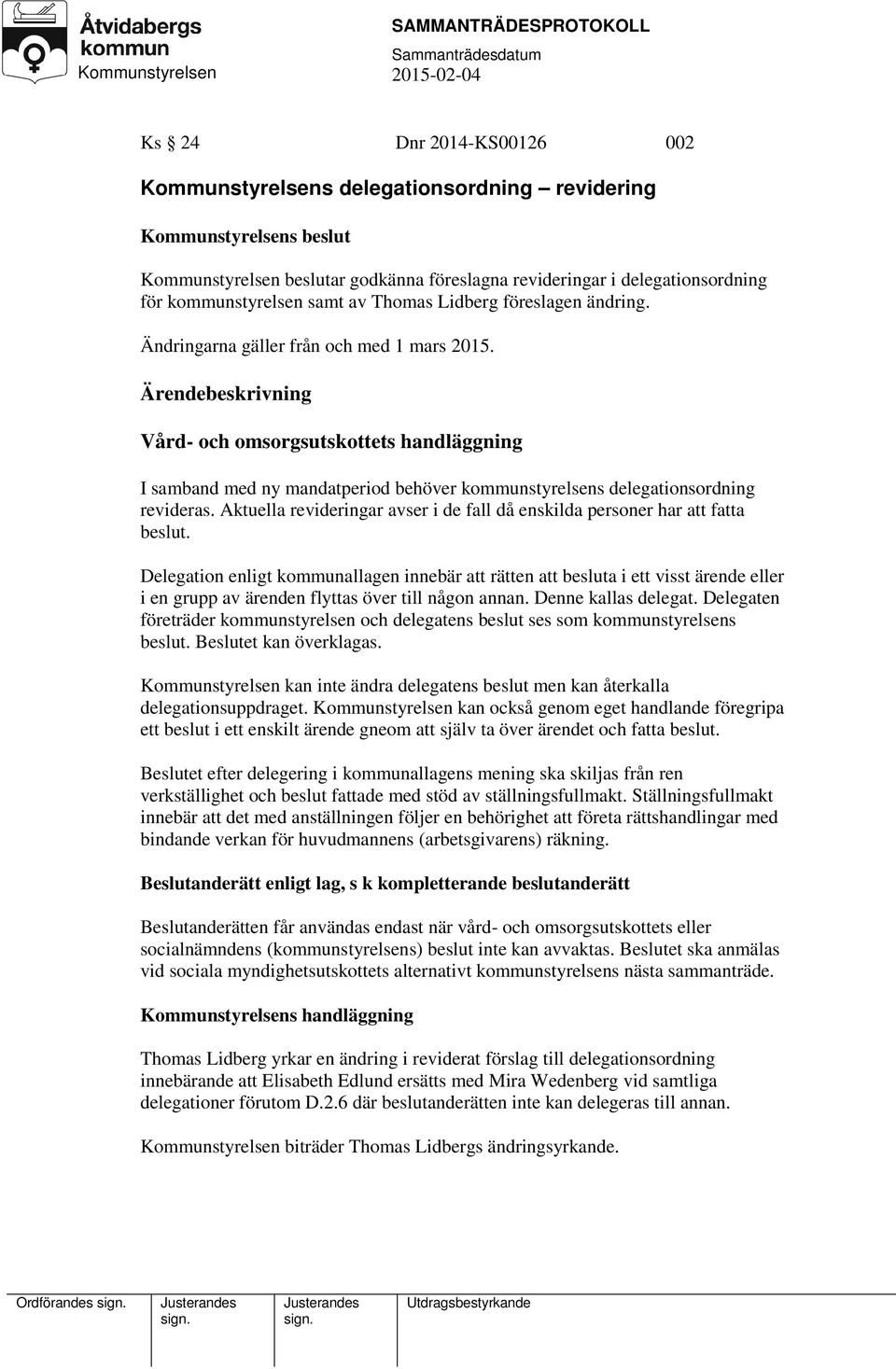 Åtvidabergs kommun
Kommunstyrelsen

SAMMANTRÄDESPROTOKOLL
Sammanträdesdatum
2015-02-04

Ks § 24 Dnr 2014-KS00126 002

Kommunstyrelsens delegationsordning – revidering

Kommunstyrelsens beslut

Kommunstyrelsen beslutar godkänna föreslagna revideringar i delegationsordning för kommunstyrelsen samt av Thomas Lidberg föreslagen ändring.

Ändringarna gäller från och med 1 mars 2015.

Ärendebeskrivning

Vård- och omsorgsutskottets handläggning

I samband med ny mandatperiod behöver kommunstyrelsens delegationsordning revideras. Aktuella revideringar avser i de fall då enskilda personer har att fatta beslut.

Delegation enligt kommunallagen innebär att rätten att besluta i ett visst ärende eller i en grupp av ärenden flyttas över till någon annan. Denne kallas delegat. Delegaten företräder kommunstyrelsen och delegatens beslut ses som kommunstyrelsens beslut. Beslutet kan överklagas.

Kommunstyrelsen kan inte ändra delegatens beslut men kan återkalla delegationsuppdraget. Kommunstyrelsen kan också genom eget handlande föregripa ett beslut i ett enskilt ärende gneom att själv ta över ärendet och fatta beslut.

Beslutet efter delegering i kommunallagens mening ska skiljas från ren verkställighet och beslut fattade med stöd av ställningsfullmakt. Ställningsfullmakt innebär att det med anställningen följer en behörighet att företa rättshandlingar med bindande verkan för huvudmannens (arbetsgivarens) räkning.

Beslutanderätt enligt lag, s k kompletterande beslutanderätt

Beslutanderätten får användas endast när vård- och omsorgsutskottets eller socialnämndens (kommunstyrelsens) beslut inte kan avvaktas. Beslutet ska anmälas vid sociala myndighetsutskottets alternativt kommunstyrelsens nästa sammanträde.

Kommunstyrelsens handläggning

Thomas Lidberg yrkar en ändring i reviderat förslag till delegationsordning innebärande att Elisabeth Edlund ersätts med Mira Wedenberg vid samtliga delegationer förutom D.2.6 där beslutanderätten inte kan delegeras till annan.

Kommunstyrelsen biträder Thomas Lidbergs ändringsyrkande.

Ordförandes sign. Justerandes sign. Justerandes sign. Utdragsbestyrkande